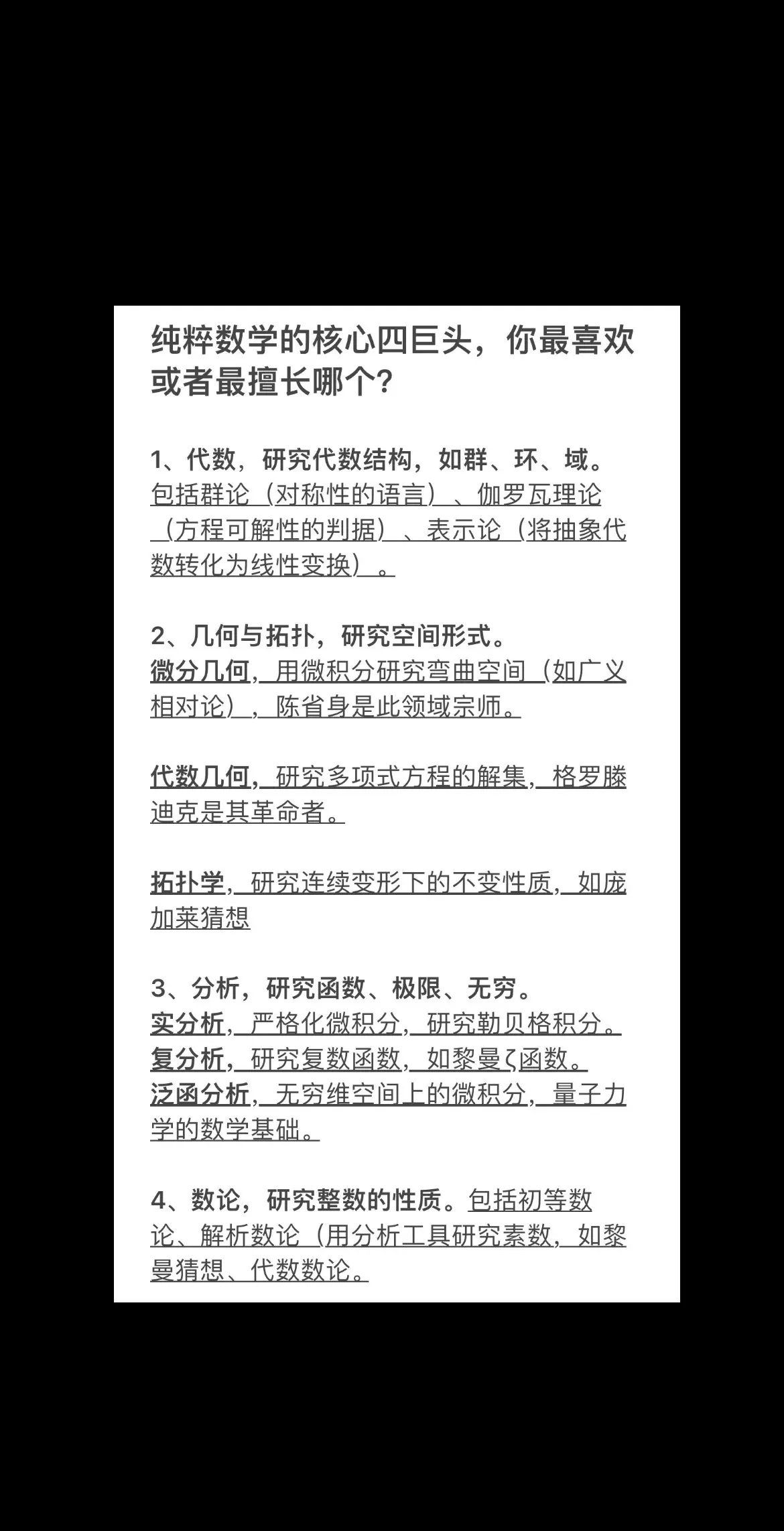 纯粹数学的核心四巨头，你最喜欢或者最擅长哪个？

1、代数，研究代数结构，如群、环、域。包括群论（对称性的语言）、伽罗瓦理论（方程可解性的判据）、表示论（将抽象代数转化为线性变换）。

2、几何与拓扑，研究空间形式。
微分几何，用微积分研究弯曲空间（如广义相对论），陈省身是此领域宗师。

代数几何，研究多项式方程的解集，格罗滕迪克是其革命者。

拓扑学，研究连续变形下的不变性质，如庞加莱猜想

3、分析，研究函数、极限、无穷。
实分析，严格化微积分，研究勒贝格积分。
复分析，研究复数函数，如黎曼ζ函数。
泛函分析，无穷维空间上的微积分，量子力学的数学基础。

4、数论，研究整数的性质。包括初等数论、解析数论（用分析工具研究素数，如黎曼猜想、代数数论。